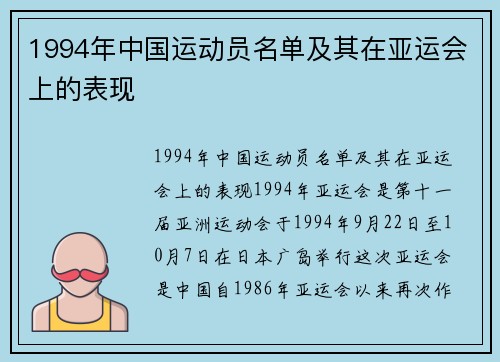 1994年中国运动员名单及其在亚运会上的表现

1994年中国运动员名单及其在亚运会上的表现1994年亚运会是第十一届亚洲运动会于1994年9月22日至10月7日在日本广岛举行这次亚运会是中国自1986年亚运会以来再次作